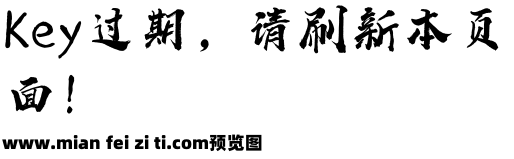 Key过期，请刷新本页面！

www.mian fei zi ti.com预览图